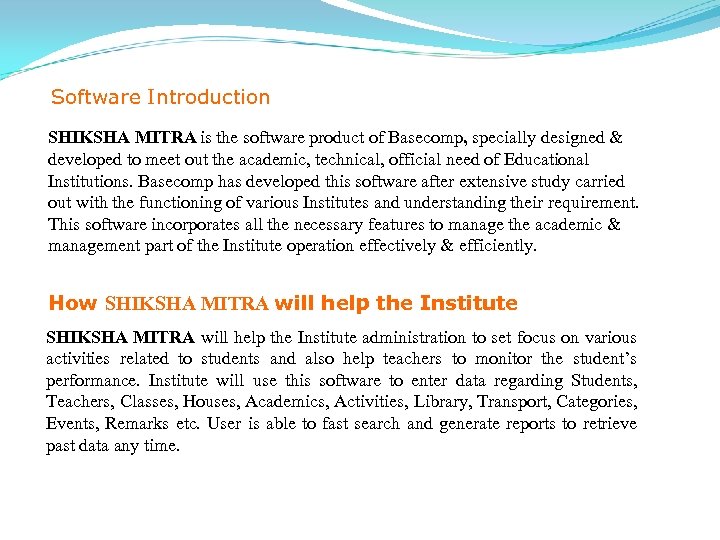 Software Introduction

SHIKSHA MITRA is the software product of Basecomp, specially designed & developed to meet out the academic, technical, official need of Educational Institutions. Basecomp has developed this software after extensive study carried out with the functioning of various Institutes and understanding their requirement. This software incorporates all the necessary features to manage the academic & management part of the Institute operation effectively & efficiently.

How SHIKSHA MITRA will help the Institute

SHIKSHA MITRA will help the Institute administration to set focus on various activities related to students and also help teachers to monitor the student's performance. Institute will use this software to enter data regarding Students, Teachers, Classes, Houses, Academics, Activities, Library, Transport, Categories, Events, Remarks etc. User is able to fast search and generate reports to retrieve past data any time.